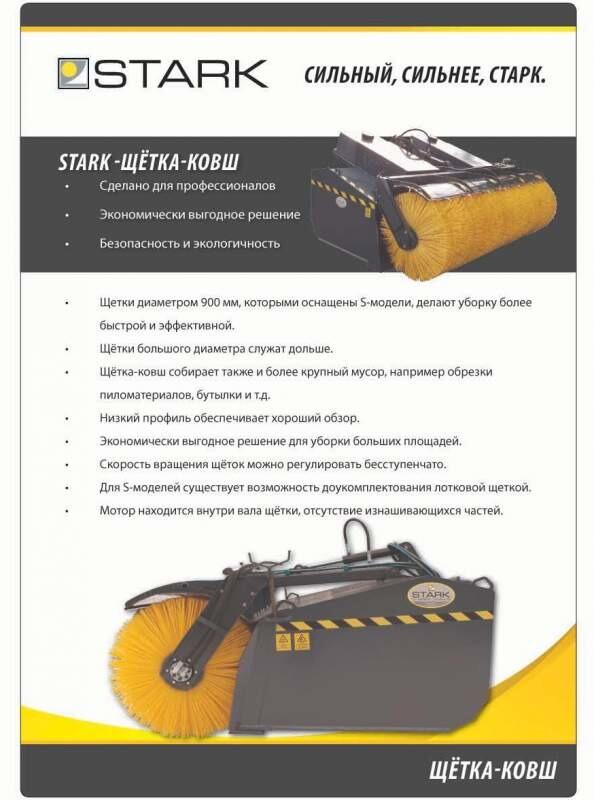 STARK

СИЛЬНЫЙ, СИЛЬНЕЕ, СТАРК.

STARK -ЩЁТКА-КОВШ

• Сделано для профессионалов
• Экономически выгодное решение
• Безопасность и экологичность

• Щетки диаметром 900 мм, которыми оснащены S-модели, делают уборку более быстрой и эффективной.
• Щётки большого диаметра служат дольше.
• Щётка-ковш собирает также и более крупный мусор, например обрезки пиломатериалов, бутылки и т.д.
• Низкий профиль обеспечивает хороший обзор.
• Экономически выгодное решение для уборки больших площадей.
• Скорость вращения щёток можно регулировать бесступенчато.
• Для S-моделей существует возможность доукомплектования лотковой щеткой.
• Мотор находится внутри вала щётки, отсутствие изнашивающихся частей.

STARK

ЩЁТКА-КОВШ